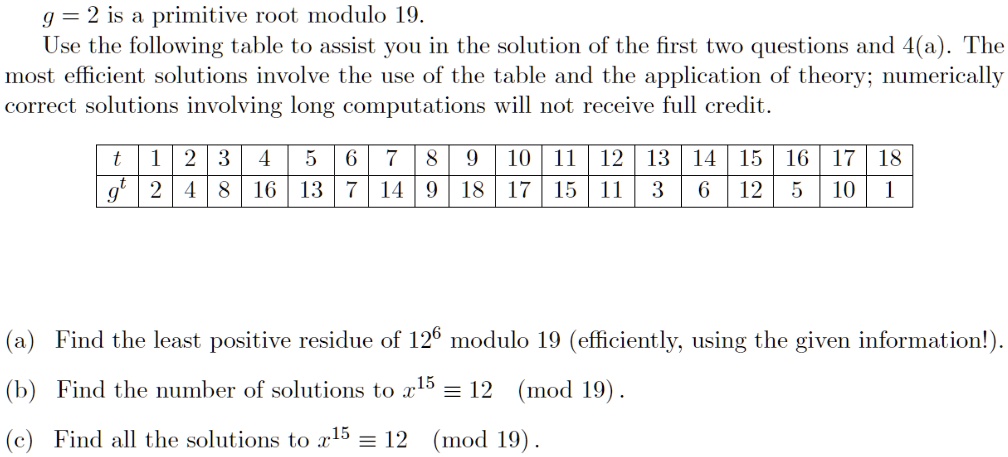 $g = 2$ is a primitive root modulo 19.

Use the following table to assist you in the solution of the first two questions and 4(a). The most efficient solutions involve the use of the table and the application of theory; numerically correct solutions involving long computations will not receive full credit.

| $t$ | 1 | 2 | 3 | 4 | 5 | 6 | 7 | 8 | 9 | 10 | 11 | 12 | 13 | 14 | 15 | 16 | 17 | 18 |
|---|---|---|---|---|---|---|---|---|---|---|---|---|---|---|---|---|---|---|
| $g^t$ | 2 | 4 | 8 | 16 | 13 | 7 | 14 | 9 | 18 | 17 | 15 | 11 | 3 | 6 | 12 | 5 | 10 | 1 |

(a) Find the least positive residue of $12^6$ modulo 19 (efficiently, using the given information!).

(b) Find the number of solutions to $x^{15} \equiv 12 \pmod{19}$.

(c) Find all the solutions to $x^{15} \equiv 12 \pmod{19}$.